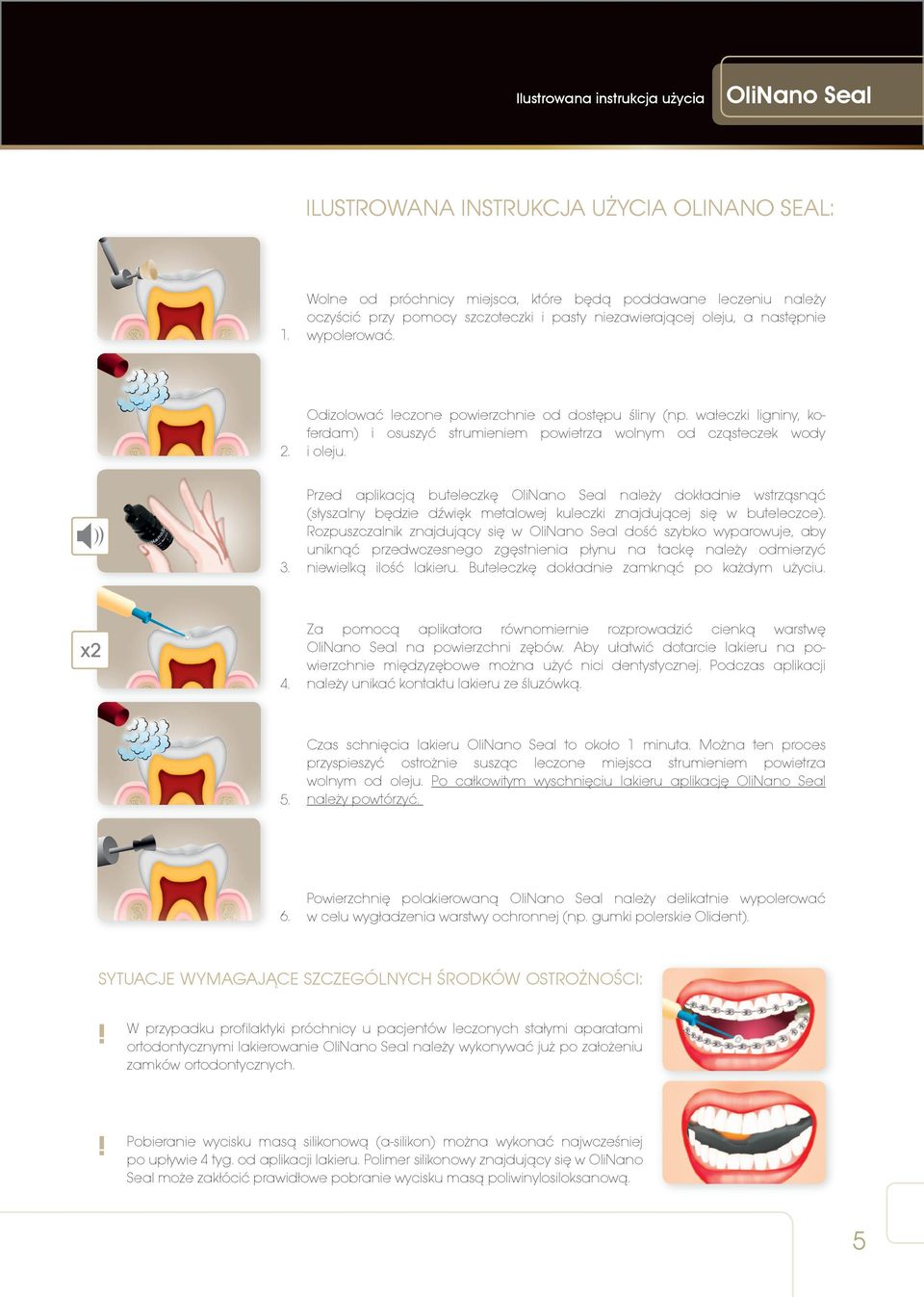 Ilustrowana instrukcja użycia OliNano Seal

ILUSTROWANA INSTRUKCJA UŻYCIA OLINANO SEAL:

1. Wolne od próchnicy miejsca, które będą poddawane leczeniu należy oczyścić przy pomocy szczoteczki i pasty niezawierającej oleju, a następnie wypolerować.

2. Odizolować leczone powierzchnie od dostępu śliny (np. wałeczki ligniny, koferdam) i osuszyć strumieniem powietrza wolnym od cząsteczek wody i oleju.

3. Przed aplikacją buteleczkę OliNano Seal należy dokładnie wstrząsnąć (słyszalny będzie dźwięk metalowej kuleczki znajdującej się w buteleczce). Rozpuszczalnik znajdujący się w OliNano Seal dość szybko wyparowuje, aby uniknąć przedwczesnego zgęstnienia płynu na tackę należy odmierzyć niewielką ilość lakieru. Buteleczkę dokładnie zamknąć po każdym użyciu.

x2

4. Za pomocą aplikatora równomiernie rozprowadzić cienką warstwę OliNano Seal na powierzchni zębów. Aby ułatwić dotarcie lakieru na powierzchnie międzyzębowe można użyć nici dentystycznej. Podczas aplikacji należy unikać kontaktu lakieru ze śluzówką.

5. Czas schnięcia lakieru OliNano Seal to około 1 minuta. Można ten proces przyspieszyć ostrożnie susząc leczone miejsca strumieniem powietrza wolnym od oleju. Po całkowitym wyschnięciu lakieru aplikację OliNano Seal należy powtórzyć.

6. Powierzchnię polakierowaną OliNano Seal należy delikatnie wypolerować w celu wygładzenia warstwy ochronnej (np. gumki polerskie Olident).

SYTUACJE WYMAGAJĄCE SZCZEGÓLNYCH ŚRODKÓW OSTROŻNOŚCI:

! W przypadku profilaktyki próchnicy u pacjentów leczonych stałymi aparatami ortodontycznymi lakierowanie OliNano Seal należy wykonywać już po założeniu zamków ortodontycznych.

! Pobieranie wycisku masą silikonową (a-silikon) można wykonać najwcześniej po upływie 4 tyg. od aplikacji lakieru. Polimer silikonowy znajdujący się w OliNano Seal może zakłócić prawidłowe pobranie wycisku masą poliwinylosiloksanową.

5